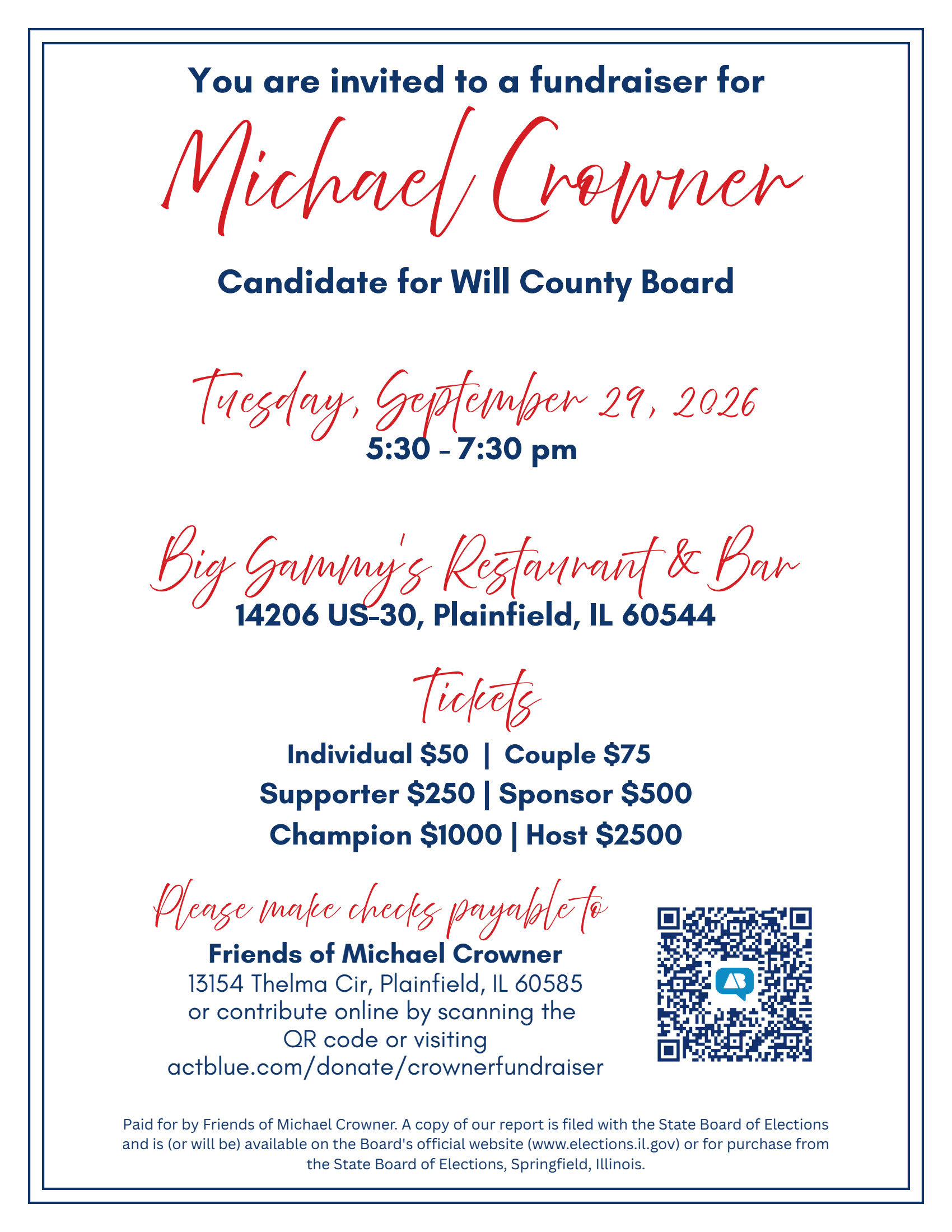 You are invited to a fundraiser for

Michael Crowner

Candidate for Will County Board

Tuesday, September 29, 2026
5:30 - 7:30 pm

Big Sammy's Restaurant & Bar
14206 US-30, Plainfield, IL 60544

Tickets

Individual $50 | Couple $75
Supporter $250 | Sponsor $500
Champion $1000 | Host $2500

Please make checks payable to
Friends of Michael Crowner
13154 Thelma Cir, Plainfield, IL 60585
or contribute online by scanning the QR code or visiting
actblue.com/donate/crownerfundraiser

Paid for by Friends of Michael Crowner. A copy of our report is filed with the State Board of Elections and is (or will be) available on the Board's official website (www.elections.il.gov) or for purchase from the State Board of Elections, Springfield, Illinois.